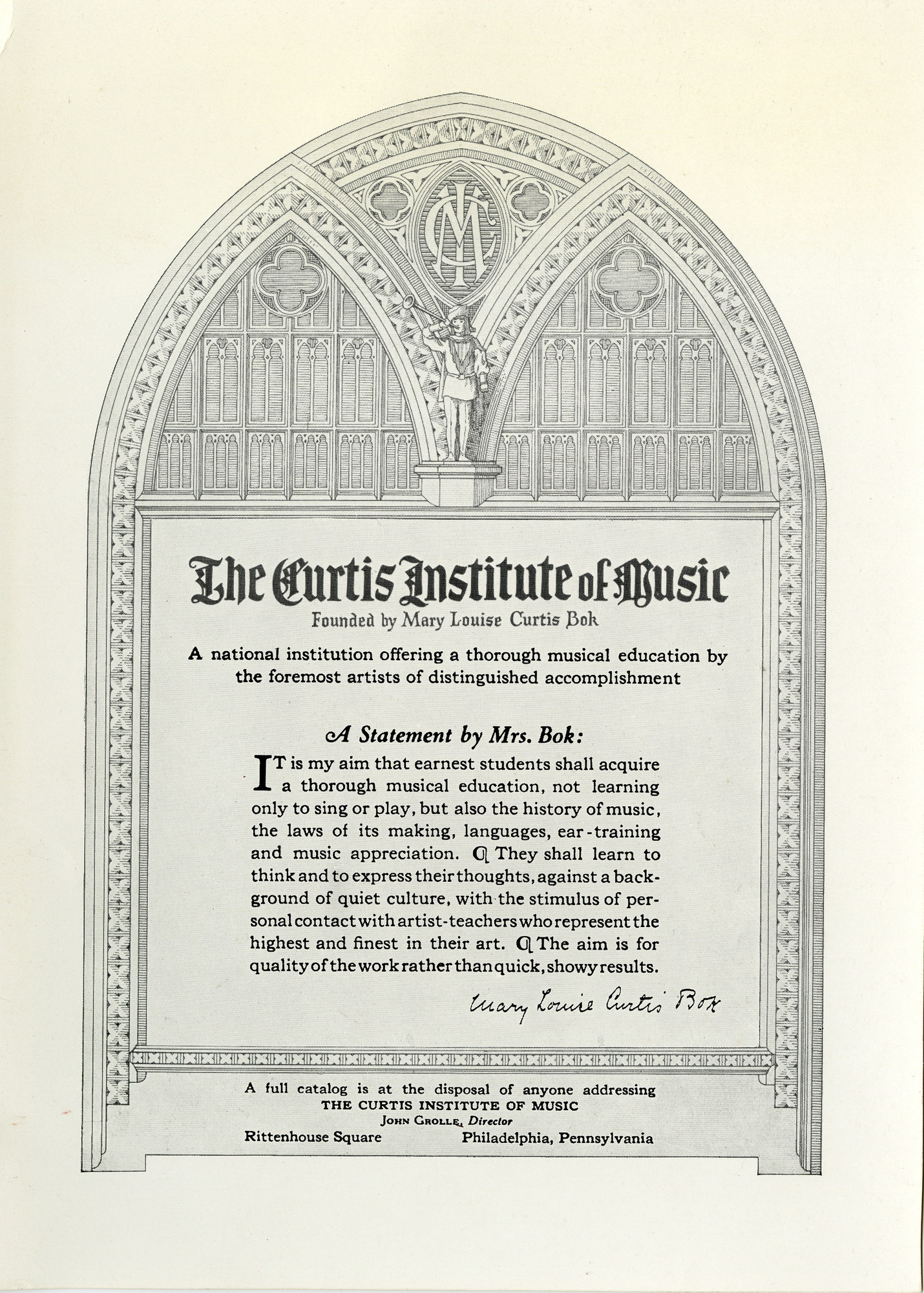 CIM

The Curtis Institute of Music
Founded by Mary Louise Curtis Bok

A national institution offering a thorough musical education by the foremost artists of distinguished accomplishment

A Statement by Mrs. Bok:

IT is my aim that earnest students shall acquire a thorough musical education, not learning only to sing or play, but also the history of music, the laws of its making, languages, ear-training and music appreciation. ¶ They shall learn to think and to express their thoughts, against a background of quiet culture, with the stimulus of personal contact with artist-teachers who represent the highest and finest in their art. ¶ The aim is for quality of the work rather than quick, showy results.

Mary Louise Curtis Bok

A full catalog is at the disposal of anyone addressing
THE CURTIS INSTITUTE OF MUSIC
JOHN GROLLE, Director
Rittenhouse Square Philadelphia, Pennsylvania